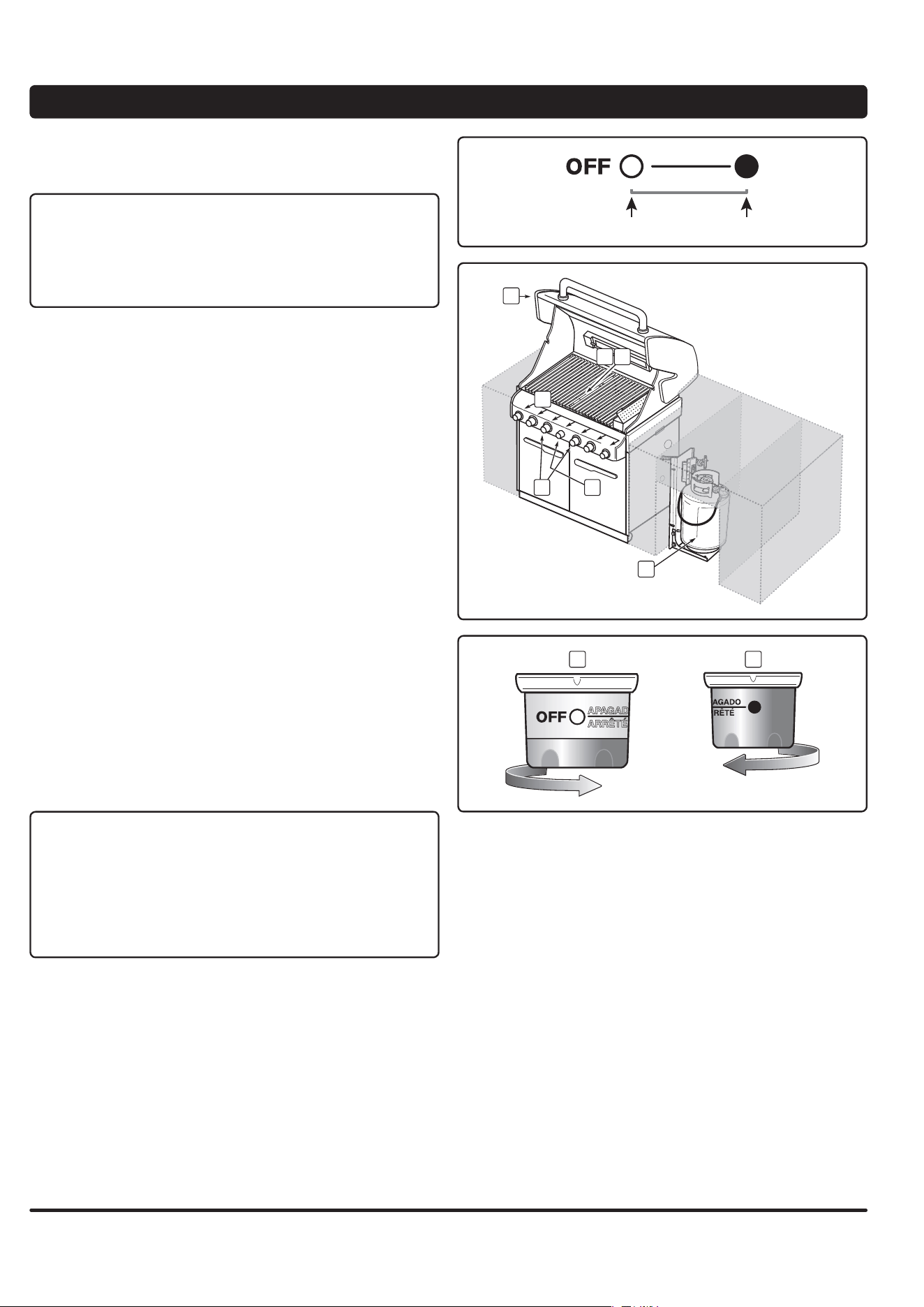 OFF

OFF APAGAD ARRÊTÉ

AGADO RÊTÉ